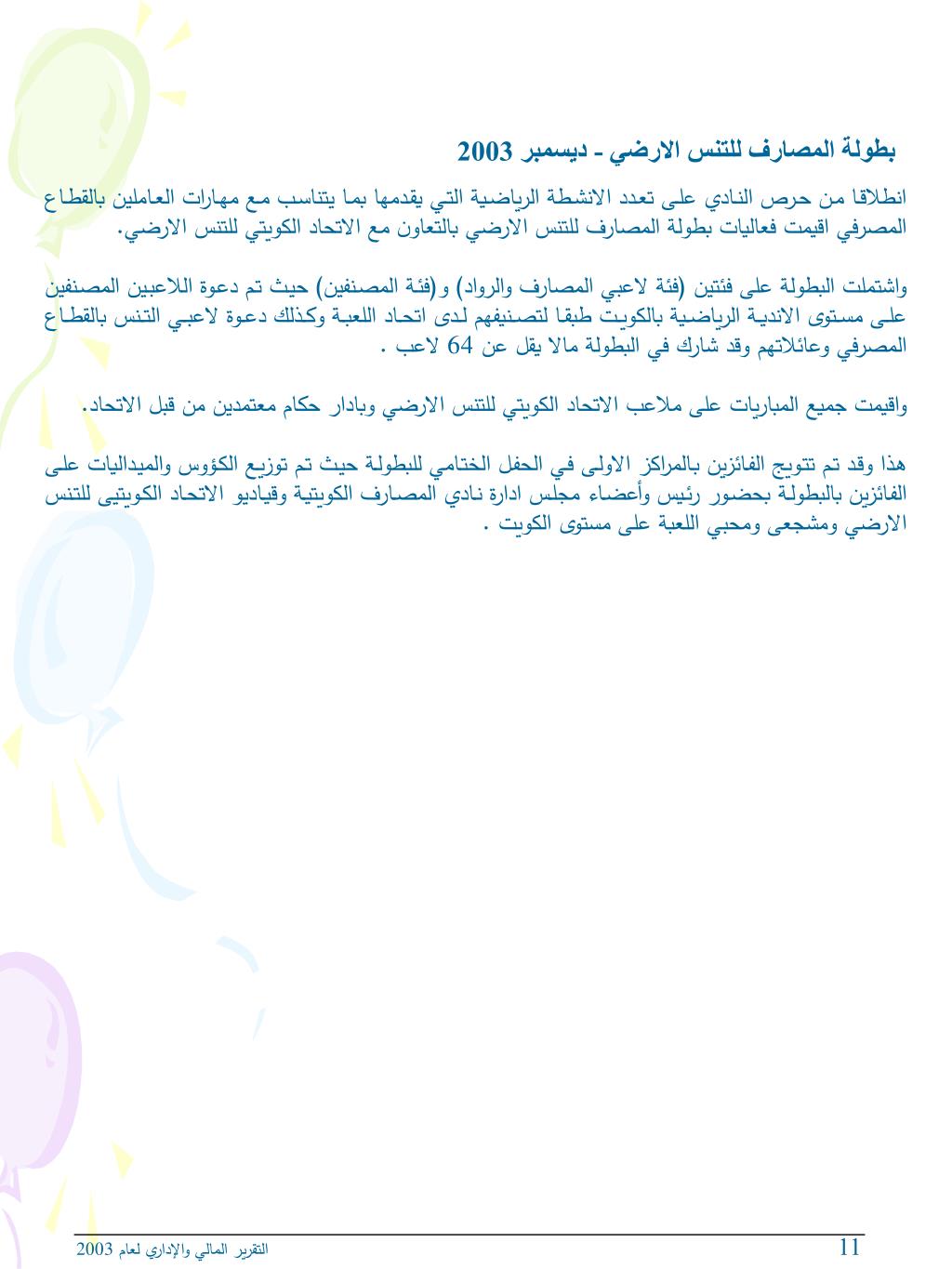 بطولة المصارف للتنس الارضي - ديسمبر 2003

انطلاقا من حرص النادي على تعدد الانشطة الرياضية التي يقدمها بما يتناسب مع مهارات العاملين بالقطاع المصرفي اقيمت فعاليات بطولة المصارف للتنس الارضي بالتعاون مع الاتحاد الكويتي للتنس الارضي.

واشتملت البطولة على فئتين (فئة لاعبي المصارف والرواد) و(فئة المصنفين) حيث تم دعوة اللاعبين المصنفين على مستوى الاندية الرياضية بالكويت طبقا لتصنيفهم لدى اتحاد اللعبة وكذلك دعوة لاعبي التنس بالقطاع المصرفي وعائلاتهم وقد شارك في البطولة مالا يقل عن 64 لاعب .

واقيمت جميع المباريات على ملاعب الاتحاد الكويتي للتنس الارضي وبادار حكام معتمدين من قبل الاتحاد.

هذا وقد تم تتويج الفائزين بالمراكز الاولى في الحفل الختامي للبطولة حيث تم توزيع الكؤوس والميداليات على الفائزين بالبطولة بحضور رئيس وأعضاء مجلس ادارة نادي المصارف الكويتية وقياديو الاتحاد الكويتيى للتنس الارضي ومشجعى ومحبي اللعبة على مستوى الكويت .

التقرير المالي والإداري لعام 2003

11